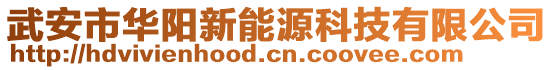 武安市华阳新能源科技有限公司
http://hdvivienhood.cn.coovee.com